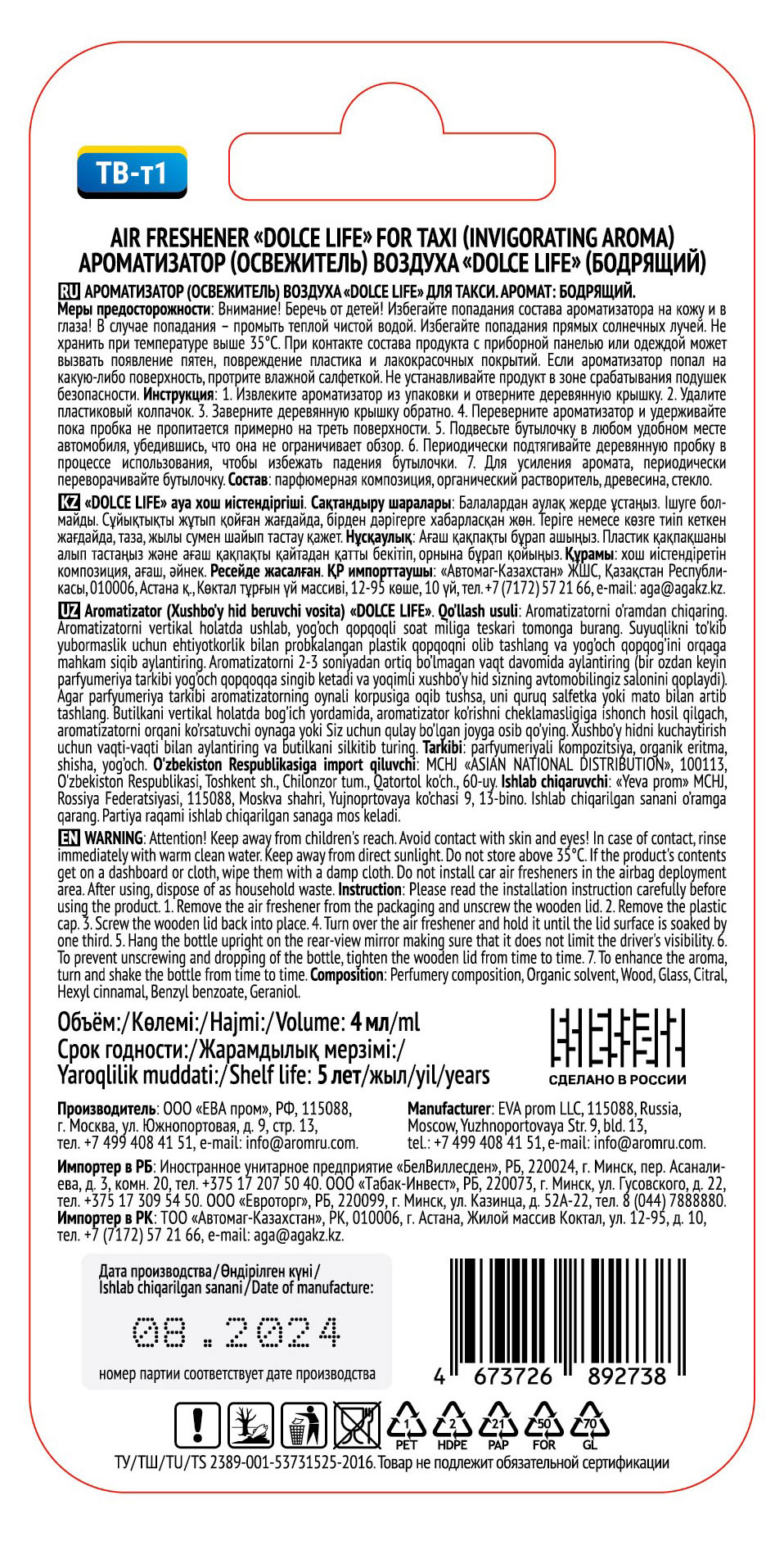 ТВ-т1

AIR FRESHENER «DOLCE LIFE» FOR TAXI (INVIGORATING AROMA)
АРОМАТИЗАТОР (ОСВЕЖИТЕЛЬ) ВОЗДУХА «DOLCE LIFE» (БОДРЯЩИЙ)

RU АРОМАТИЗАТОР (ОСВЕЖИТЕЛЬ) ВОЗДУХА «DOLCE LIFE» ДЛЯ ТАКСИ. АРОМАТ: БОДРЯЩИЙ.
Меры предосторожности: Внимание! Беречь от детей! Избегайте попадания состава ароматизатора на кожу и в глаза! В случае попадания – промыть теплой чистой водой. Избегайте попадания прямых солнечных лучей. Не хранить при температуре выше 35°С. При контакте состава продукта с приборной панелью или одеждой может вызвать появление пятен, повреждение пластика и лакокрасочных покрытий. Если ароматизатор попал на какую-либо поверхность, протрите влажной салфеткой. Не устанавливайте продукт в зоне срабатывания подушек безопасности. Инструкция: 1. Извлеките ароматизатор из упаковки и отверните деревянную крышку. 2. Удалите пластиковый колпачок. 3. Заверните деревянную крышку обратно. 4. Переверните ароматизатор и удерживайте пока пробка не пропитается примерно на треть поверхности. 5. Подвесьте бутылочку в любом удобном месте автомобиля, убедившись, что она не ограничивает обзор. 6. Периодически подтягивайте деревянную пробку в процессе использования, чтобы избежать падения бутылочки. 7. Для усиления аромата, периодически переворачивайте бутылочку. Состав: парфюмерная композиция, органический растворитель, древесина, стекло.

KZ «DOLCE LIFE» ауа хош иістендіргіші. Сақтандыру шаралары: Балалардан аулақ жерде ұстаңыз. Ішуге болмайды. Сұйықтықты жұтып қойған жағдайда, бірден дәрігерге хабарласқан жөн. Теріге немесе көзге тиіп кеткен жағдайда, таза, жылы сумен шайып тастау қажет. Нұсқаулық: Ағаш қақпақты бұрап ашыңыз. Пластик қақпақшаны алып тастаңыз және ағаш қақпақты қайтадан қатты бекітіп, орнына бұрап қойыңыз. Құрамы: хош иістендіретін композиция, ағаш, әйнек. Ресейде жасалған. ҚР импорттаушы: «Автомаг-Казахстан» ЖШС, Қазақстан Республикасы, 010006, Астана қ., Көктал тұрғын үй массиві, 12-95 көше, 10 үй, тел. +7 (7172) 57 21 66, e-mail: aga@agakz.kz.

UZ Aromatizator (Xushbo'y hid beruvchi vosita) «DOLCE LIFE». Qo'llash usuli: Aromatizatorni o'ramdan chiqaring. Aromatizatorni vertikal holatda ushlab, yog'och qopqoqli soat miliga teskari tomonga burang. Suyuqlikni to'kib yubormaslik uchun ehtiyotkorlik bilan probkalangan plastik qopqoqni olib tashlang va yog'och qopqog'ini orqaga mahkam siqib aylantiring. Aromatizatorni 2-3 soniyadan ortiq bo'lmagan vaqt davomida aylantiring (bir ozdan keyin parfyumeriya tarkibi yog'och qopqoqqa singib ketadi va yoqimli xushbo'y hid sizning avtomobilingiz salonini qoplaydi). Agar parfyumeriya tarkibi aromatizatorning oynali korpusiga oqib tushsa, uni quruq salfetka yoki mato bilan artib tashlang. Butilkani vertikal holatda bog'ich yordamida, aromatizator ko'rishni cheklamasligiga ishonch hosil qilgach, aromatizatorni orqani ko'rsatuvchi oynaga yoki Siz uchun qulay bo'lgan joyga osib qo'ying. Xushbo'y hidni kuchaytirish uchun vaqti-vaqti bilan aylantiring va butilkani silkitib turing. Tarkibi: parfyumeriyali kompozitsiya, organik eritma, shisha, yog'och. O'zbekiston Respublikasiga import qiluvchi: MCHJ «ASIAN NATIONAL DISTRIBUTION», 100113, O'zbekiston Respublikasi, Toshkent sh., Chilonzor tum., Qatortol ko'ch., 60-uy. Ishlab chiqaruvchi: «Yeva prom» MCHJ, Rossiya Federatsiyasi, 115088, Moskva shahri, Yujnoprtovaya ko'chasi 9, 13-bino. Ishlab chiqarilgan sanani o'ramga qarang. Partiya raqami ishlab chiqarilgan sanaga mos keladi.

EN WARNING: Attention! Keep away from children's reach. Avoid contact with skin and eyes! In case of contact, rinse immediately with warm clean water. Keep away from direct sunlight. Do not store above 35°C. If the product's contents get on a dashboard or cloth, wipe them with a damp cloth. Do not install car air fresheners in the airbag deployment area. After using, dispose of as household waste. Instruction: Please read the installation instruction carefully before using the product. 1. Remove the air freshener from the packaging and unscrew the wooden lid. 2. Remove the plastic cap. 3. Screw the wooden lid back into place. 4. Turn over the air freshener and hold it until the lid surface is soaked by one third. 5. Hang the bottle upright on the rear-view mirror making sure that it does not limit the driver's visibility. 6. To prevent unscrewing and dropping of the bottle, tighten the wooden lid from time to time. 7. To enhance the aroma, turn and shake the bottle from time to time. Composition: Perfumery composition, Organic solvent, Wood, Glass, Citral, Hexyl cinnamal, Benzyl benzoate, Geraniol.

Объём:/Көлемі:/Hajmi:/Volume: 4 мл/ml
Срок годности:/Жарамдылық мерзімі:/
Yaroqlilik muddati:/Shelf life: 5 лет/жыл/yil/years

СДЕЛАНО В РОССИИ

Производитель: ООО «ЕВА пром», РФ, 115088, г. Москва, ул. Южнопортовая, д. 9, стр. 13, тел. +7 499 408 41 51, e-mail: info@aromru.com.

Manufacturer: EVA prom LLC, 115088, Russia, Moscow, Yuzhnoportovaya Str. 9, bld. 13, tel.: +7 499 408 41 51, e-mail: info@aromru.com.

Импортер в РБ: Иностранное унитарное предприятие «БелВиллесден», РБ, 220024, г. Минск, пер. Асаналиева, д. 3, комн. 20, тел. +375 17 207 50 40. ООО «Табак-Инвест», РБ, 220073, г. Минск, ул. Гусовского, д. 22, тел. +375 17 309 54 50. ООО «Евроторг», РБ, 220099, г. Минск, ул. Казинца, д. 52А-22, тел. 8 (044) 7888880.
Импортер в РК: ТОО «Автомаг-Казахстан», РК, 010006, г. Астана, Жилой массив Коктал, ул. 12-95, д. 10, тел. +7 (7172) 57 21 66, e-mail: aga@agakz.kz.

Дата производства/Өндірілген күні/
Ishlab chiqarilgan sanani/Date of manufacture:
08.2024
номер партии соответствует дате производства

4 673726 892738

1 PET 2 HDPE 21 PAP 50 FOR 70 GL

ТУ/ТШ/TU/TS 2389-001-53731525-2016. Товар не подлежит обязательной сертификации